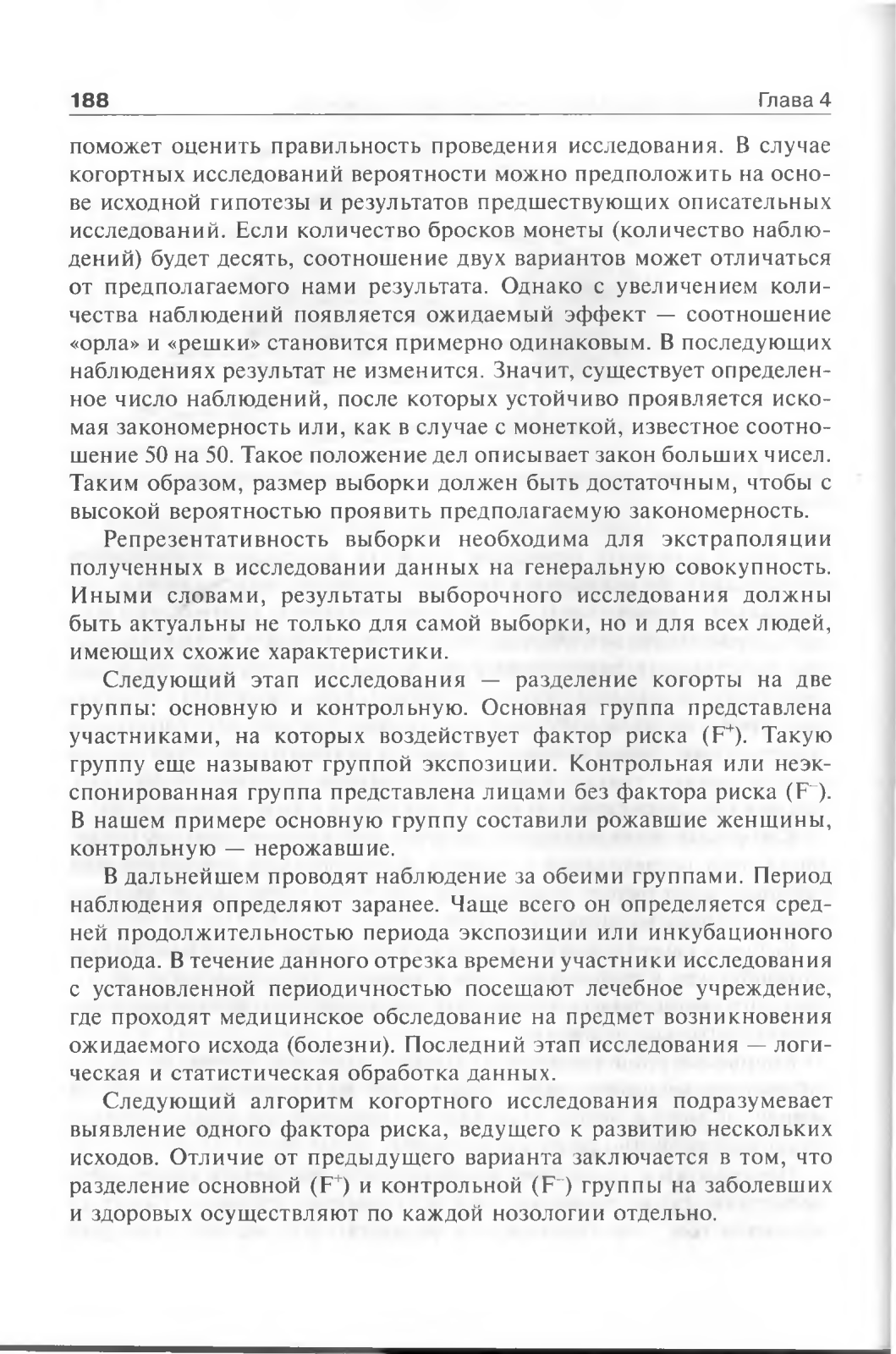 188 Глава 4

поможет оценить правильность проведения исследования. В случае когортных исследований вероятности можно предположить на основе исходной гипотезы и результатов предшествующих описательных исследований. Если количество бросков монеты (количество наблюдений) будет десять, соотношение двух вариантов может отличаться от предполагаемого нами результата. Однако с увеличением количества наблюдений появляется ожидаемый эффект — соотношение «орла» и «решки» становится примерно одинаковым. В последующих наблюдениях результат не изменится. Значит, существует определенное число наблюдений, после которых устойчиво проявляется искомая закономерность или, как в случае с монеткой, известное соотношение 50 на 50. Такое положение дел описывает закон больших чисел. Таким образом, размер выборки должен быть достаточным, чтобы с высокой вероятностью проявить предполагаемую закономерность.

Репрезентативность выборки необходима для экстраполяции полученных в исследовании данных на генеральную совокупность. Иными словами, результаты выборочного исследования должны быть актуальны не только для самой выборки, но и для всех людей, имеющих схожие характеристики.

Следующий этап исследования — разделение когорты на две группы: основную и контрольную. Основная группа представлена участниками, на которых воздействует фактор риска ($F^+$). Такую группу еще называют группой экспозиции. Контрольная или неэкспонированная группа представлена лицами без фактора риска ($F^-$). В нашем примере основную группу составили рожавшие женщины, контрольную — нерожавшие.

В дальнейшем проводят наблюдение за обеими группами. Период наблюдения определяют заранее. Чаще всего он определяется средней продолжительностью периода экспозиции или инкубационного периода. В течение данного отрезка времени участники исследования с установленной периодичностью посещают лечебное учреждение, где проходят медицинское обследование на предмет возникновения ожидаемого исхода (болезни). Последний этап исследования — логическая и статистическая обработка данных.

Следующий алгоритм когортного исследования подразумевает выявление одного фактора риска, ведущего к развитию нескольких исходов. Отличие от предыдущего варианта заключается в том, что разделение основной ($F^+$) и контрольной ($F^-$) группы на заболевших и здоровых осуществляют по каждой нозологии отдельно.